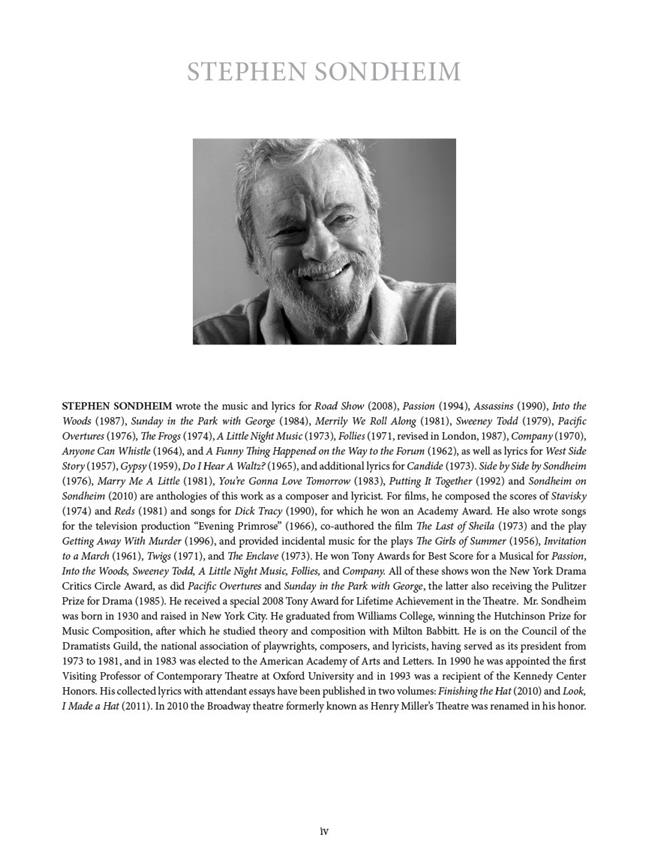 STEPHEN SONDHEIM

STEPHEN SONDHEIM wrote the music and lyrics for Road Show (2008), Passion (1994), Assassins (1990), Into the Woods (1987), Sunday in the Park with George (1984), Merrily We Roll Along (1981), Sweeney Todd (1979), Pacific Overtures (1976), The Frogs (1974), A Little Night Music (1973), Follies (1971, revised in London, 1987), Company (1970), Anyone Can Whistle (1964), and A Funny Thing Happened on the Way to the Forum (1962), as well as lyrics for West Side Story (1957), Gypsy (1959), Do I Hear A Waltz? (1965), and additional lyrics for Candide (1973). Side by Side by Sondheim (1976), Marry Me A Little (1981), You're Gonna Love Tomorrow (1983), Putting It Together (1992) and Sondheim on Sondheim (2010) are anthologies of this work as a composer and lyricist. For films, he composed the scores of Stavisky (1974) and Reds (1981) and songs for Dick Tracy (1990), for which he won an Academy Award. He also wrote songs for the television production "Evening Primrose" (1966), co-authored the film The Last of Sheila (1973) and the play Getting Away With Murder (1996), and provided incidental music for the plays The Girls of Summer (1956), Invitation to a March (1961), Twigs (1971), and The Enclave (1973). He won Tony Awards for Best Score for a Musical for Passion, Into the Woods, Sweeney Todd, A Little Night Music, Follies, and Company. All of these shows won the New York Drama Critics Circle Award, as did Pacific Overtures and Sunday in the Park with George, the latter also receiving the Pulitzer Prize for Drama (1985). He received a special 2008 Tony Award for Lifetime Achievement in the Theatre. Mr. Sondheim was born in 1930 and raised in New York City. He graduated from Williams College, winning the Hutchinson Prize for Music Composition, after which he studied theory and composition with Milton Babbitt. He is on the Council of the Dramatists Guild, the national association of playwrights, composers, and lyricists, having served as its president from 1973 to 1981, and in 1983 was elected to the American Academy of Arts and Letters. In 1990 he was appointed the first Visiting Professor of Contemporary Theatre at Oxford University and in 1993 was a recipient of the Kennedy Center Honors. His collected lyrics with attendant essays have been published in two volumes: Finishing the Hat (2010) and Look, I Made a Hat (2011). In 2010 the Broadway theatre formerly known as Henry Miller's Theatre was renamed in his honor.

iv